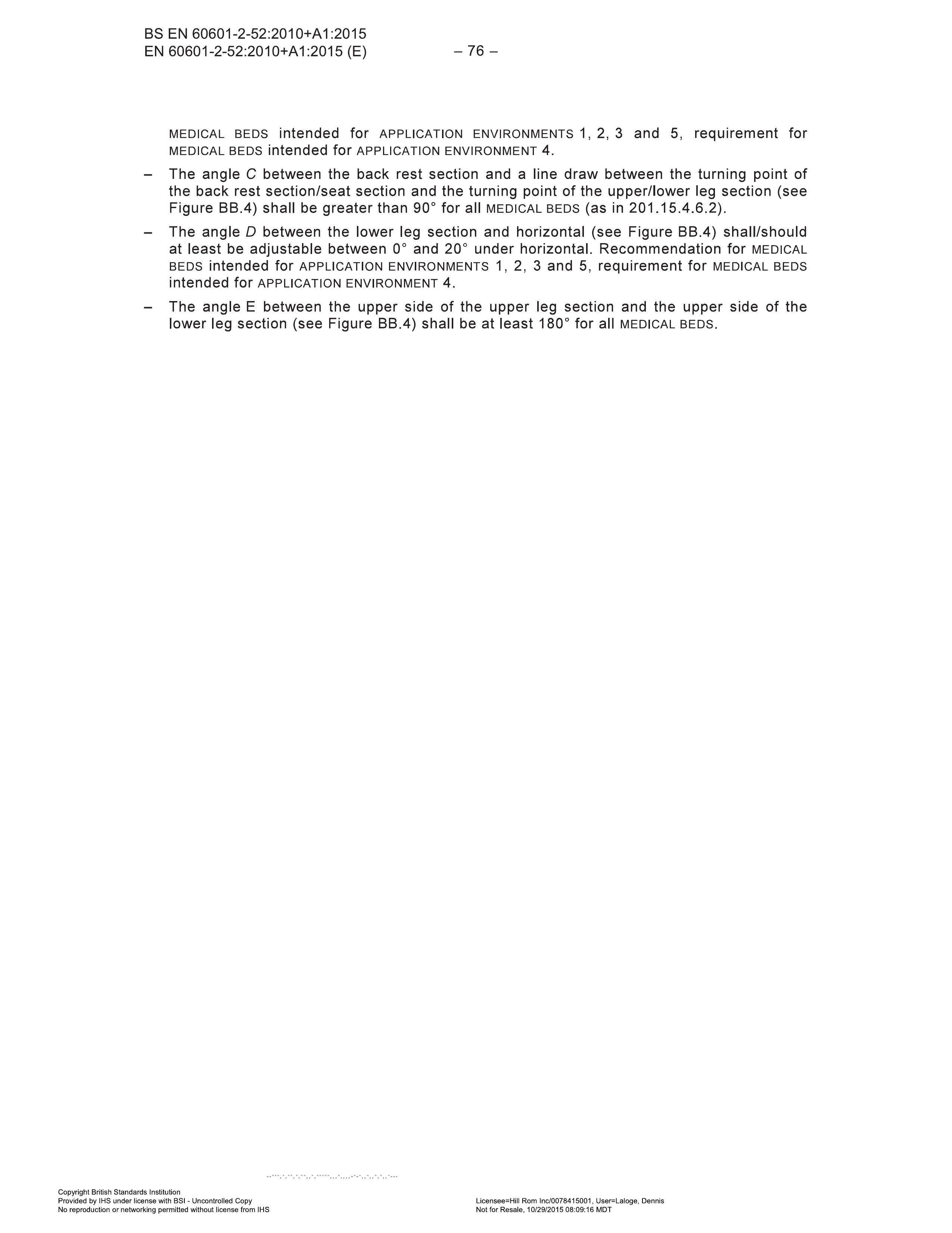 BS EN 60601-2-52:2010+A1:2015
EN 60601-2-52:2010+A1:2015 (E) – 76 –

MEDICAL BEDS intended for APPLICATION ENVIRONMENTS 1, 2, 3 and 5, requirement for MEDICAL BEDS intended for APPLICATION ENVIRONMENT 4.

– The angle C between the back rest section and a line draw between the turning point of the back rest section/seat section and the turning point of the upper/lower leg section (see Figure BB.4) shall be greater than 90° for all MEDICAL BEDS (as in 201.15.4.6.2).

– The angle D between the lower leg section and horizontal (see Figure BB.4) shall/should at least be adjustable between 0° and 20° under horizontal. Recommendation for MEDICAL BEDS intended for APPLICATION ENVIRONMENTS 1, 2, 3 and 5, requirement for MEDICAL BEDS intended for APPLICATION ENVIRONMENT 4.

– The angle E between the upper side of the upper leg section and the upper side of the lower leg section (see Figure BB.4) shall be at least 180° for all MEDICAL BEDS.

Copyright British Standards Institution
Provided by IHS under license with BSI - Uncontrolled Copy
No reproduction or networking permitted without license from IHS

Licensee=Hill Rom Inc/0078415001, User=Laloge, Dennis
Not for Resale, 10/29/2015 08:09:16 MDT